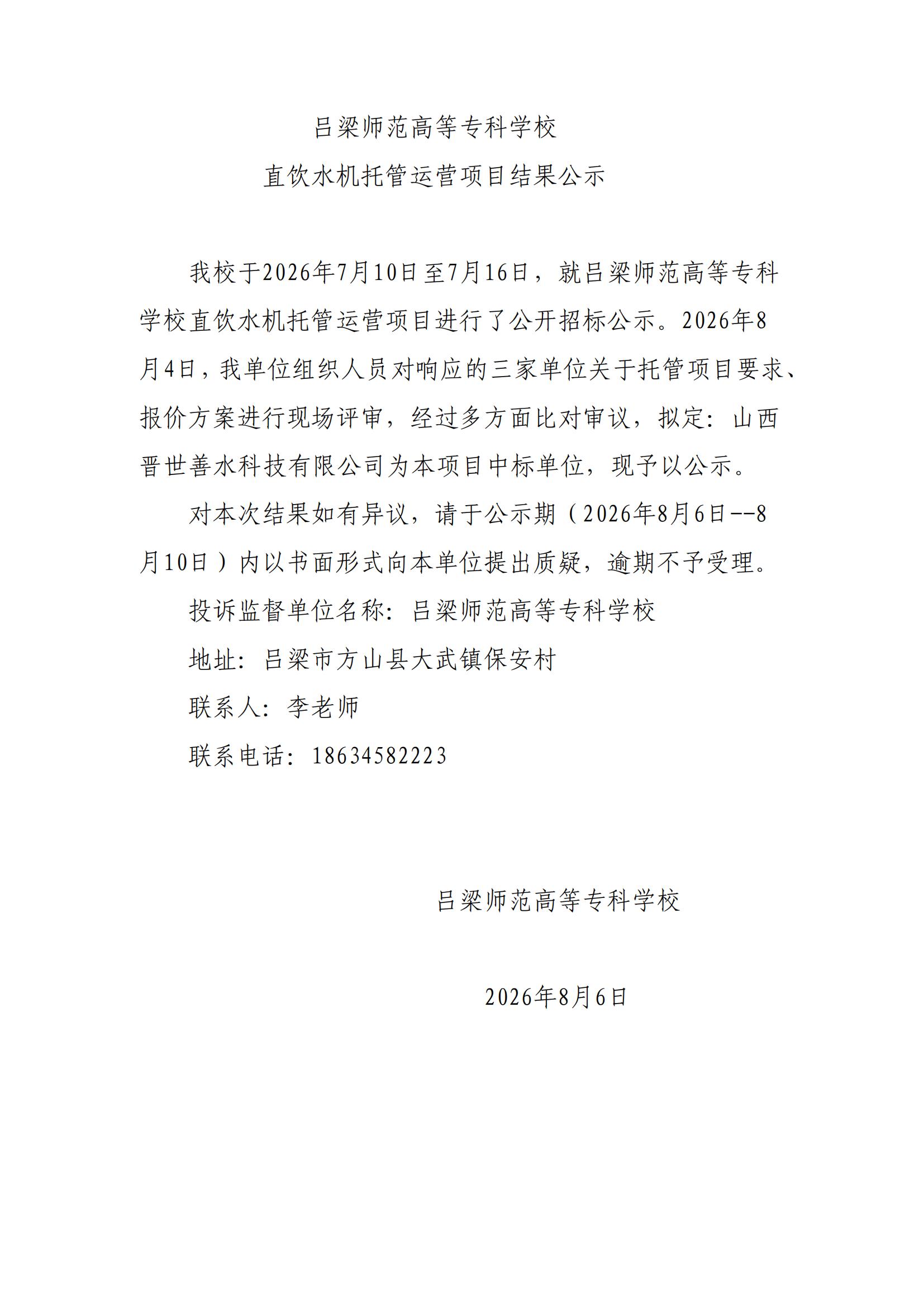 吕梁师范高等专科学校
直饮水机托管运营项目结果公示

我校于2026年7月10日至7月16日，就吕梁师范高等专科学校直饮水机托管运营项目进行了公开招标公示。2026年8月4日，我单位组织人员对响应的三家单位关于托管项目要求、报价方案进行现场评审，经过多方面比对审议，拟定：山西晋世善水科技有限公司为本项目中标单位，现予以公示。

对本次结果如有异议，请于公示期（2026年8月6日--8月10日）内以书面形式向本单位提出质疑，逾期不予受理。

投诉监督单位名称：吕梁师范高等专科学校

地址：吕梁市方山县大武镇保安村

联系人：李老师

联系电话：18634582223

吕梁师范高等专科学校

2026年8月6日